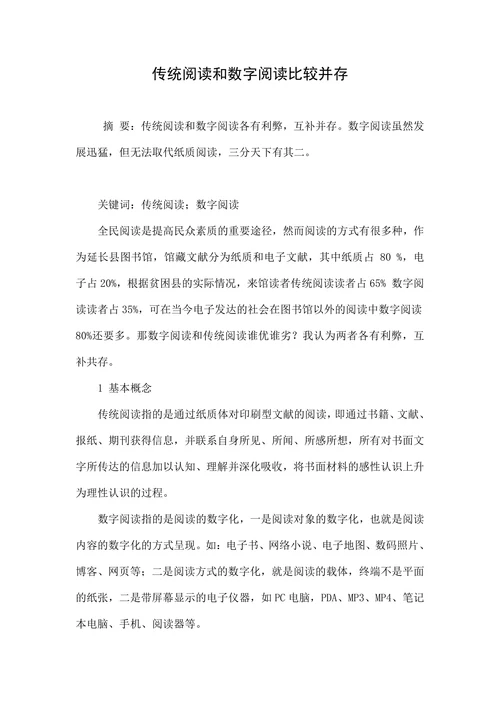 传统阅读和数字阅读比较并存

摘 要：传统阅读和数字阅读各有利弊，互补并存。数字阅读虽然发展迅猛，但无法取代纸质阅读，三分天下有其二。

关键词：传统阅读；数字阅读

全民阅读是提高民众素质的重要途径，然而阅读的方式有很多种，作为延长县图书馆，馆藏文献分为纸质和电子文献，其中纸质占 80 %，电子占 20%，根据贫困县的实际情况，来馆读者传统阅读读者占 65% 数字阅读读者占 35%，可在当今电子发达的社会在图书馆以外的阅读中数字阅读 80%还要多。那数字阅读和传统阅读谁优谁劣？我认为两者各有利弊，互补共存。

1 基本概念

传统阅读指的是通过纸质体对印刷型文献的阅读，即通过书籍、文献、报纸、期刊获得信息，并联系自身所见、所闻、所感所想，所有对书面文字所传达的信息加以认知、理解并深化吸收，将书面材料的感性认识上升为理性认识的过程。

数字阅读指的是阅读的数字化，一是阅读对象的数字化，也就是阅读内容的数字化的方式呈现。如：电子书、网络小说、电子地图、数码照片、博客、网页等；二是阅读方式的数字化，就是阅读的载体，终端不是平面的纸张，二是带屏幕显示的电子仪器，如 PC 电脑，PDA、MP3、MP4、笔记本电脑、手机、阅读器等。